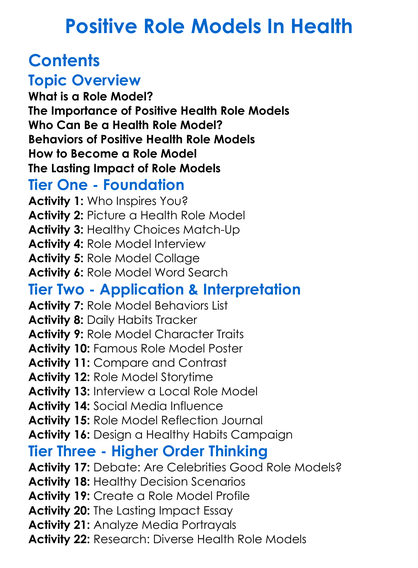 Positive Role Models In Health

Contents

Topic Overview

What is a Role Model?
The Importance of Positive Health Role Models
Who Can Be a Health Role Model?
Behaviors of Positive Health Role Models
How to Become a Role Model
The Lasting Impact of Role Models

Tier One - Foundation

Activity 1: Who Inspires You?
Activity 2: Picture a Health Role Model
Activity 3: Healthy Choices Match-Up
Activity 4: Role Model Interview
Activity 5: Role Model Collage
Activity 6: Role Model Word Search

Tier Two - Application & Interpretation

Activity 7: Role Model Behaviors List
Activity 8: Daily Habits Tracker
Activity 9: Role Model Character Traits
Activity 10: Famous Role Model Poster
Activity 11: Compare and Contrast
Activity 12: Role Model Storytime
Activity 13: Interview a Local Role Model
Activity 14: Social Media Influence
Activity 15: Role Model Reflection Journal
Activity 16: Design a Healthy Habits Campaign

Tier Three - Higher Order Thinking

Activity 17: Debate: Are Celebrities Good Role Models?
Activity 18: Healthy Decision Scenarios
Activity 19: Create a Role Model Profile
Activity 20: The Lasting Impact Essay
Activity 21: Analyze Media Portrayals
Activity 22: Research: Diverse Health Role Models